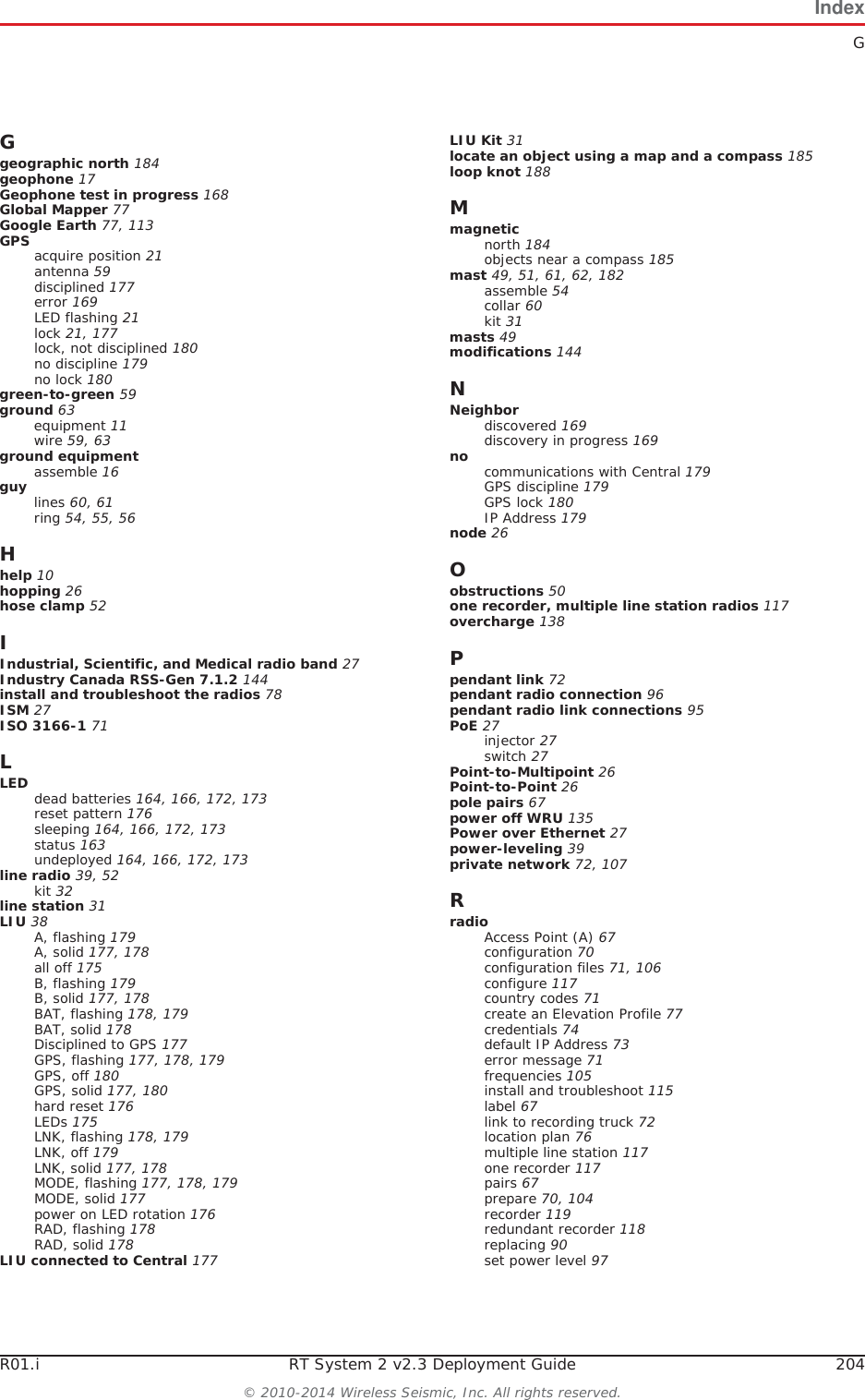 Index
G

G
geographic north 184
geophone 17
Geophone test in progress 168
Global Mapper 77
Google Earth 77, 113
GPS
acquire position 21
antenna 59
disciplined 177
error 169
LED flashing 21
lock 21, 177
lock, not disciplined 180
no discipline 179
no lock 180
green-to-green 59
ground 63
equipment 11
wire 59, 63
ground equipment
assemble 16
guy
lines 60, 61
ring 54, 55, 56

H
help 10
hopping 26
hose clamp 52

I
Industrial, Scientific, and Medical radio band 27
Industry Canada RSS-Gen 7.1.2 144
install and troubleshoot the radios 78
ISM 27
ISO 3166-1 71

L
LED
dead batteries 164, 166, 172, 173
reset pattern 176
sleeping 164, 166, 172, 173
status 163
undeployed 164, 166, 172, 173
line radio 39, 52
kit 32
line station 31
LIU 38
A, flashing 179
A, solid 177, 178
all off 175
B, flashing 179
B, solid 177, 178
BAT, flashing 178, 179
BAT, solid 178
Disciplined to GPS 177
GPS, flashing 177, 178, 179
GPS, off 180
GPS, solid 177, 180
hard reset 176
LEDs 175
LNK, flashing 178, 179
LNK, off 179
LNK, solid 177, 178
MODE, flashing 177, 178, 179
MODE, solid 177
power on LED rotation 176
RAD, flashing 178
RAD, solid 178
LIU connected to Central 177

LIU Kit 31
locate an object using a map and a compass 185
loop knot 188

M
magnetic
north 184
objects near a compass 185
mast 49, 51, 61, 62, 182
assemble 54
collar 60
kit 31
masts 49
modifications 144

N
Neighbor
discovered 169
discovery in progress 169
no
communications with Central 179
GPS discipline 179
GPS lock 180
IP Address 179
node 26

O
obstructions 50
one recorder, multiple line station radios 117
overcharge 138

P
pendant link 72
pendant radio connection 96
pendant radio link connections 95
PoE 27
injector 27
switch 27
Point-to-Multipoint 26
Point-to-Point 26
pole pairs 67
power off WRU 135
Power over Ethernet 27
power-leveling 39
private network 72, 107

R
radio
Access Point (A) 67
configuration 70
configuration files 71, 106
configure 117
country codes 71
create an Elevation Profile 77
credentials 74
default IP Address 73
error message 71
frequencies 105
install and troubleshoot 115
label 67
link to recording truck 72
location plan 76
multiple line station 117
one recorder 117
pairs 67
prepare 70, 104
recorder 119
redundant recorder 118
replacing 90
set power level 97

R01.i RT System 2 v2.3 Deployment Guide 204
© 2010-2014 Wireless Seismic, Inc. All rights reserved.